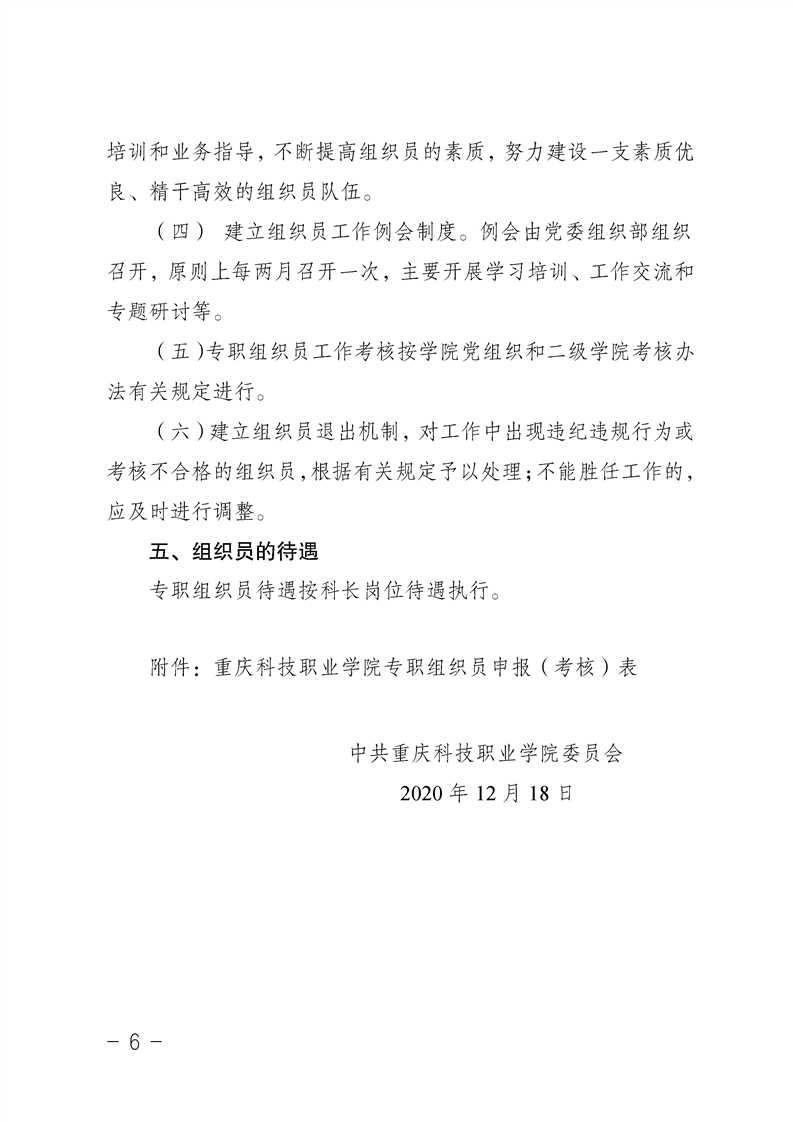 培训和业务指导，不断提高组织员的素质，努力建设一支素质优良、精干高效的组织员队伍。

（四） 建立组织员工作例会制度。例会由党委组织部组织召开，原则上每两月召开一次，主要开展学习培训、工作交流和专题研讨等。

（五）专职组织员工作考核按学院党组织和二级学院考核办法有关规定进行。

（六）建立组织员退出机制，对工作中出现违纪违规行为或考核不合格的组织员，根据有关规定予以处理；不能胜任工作的，应及时进行调整。

五、组织员的待遇

专职组织员待遇按科长岗位待遇执行。

附件：重庆科技职业学院专职组织员申报（考核）表

中共重庆科技职业学院委员会

2020 年 12 月 18 日

－ 6 －